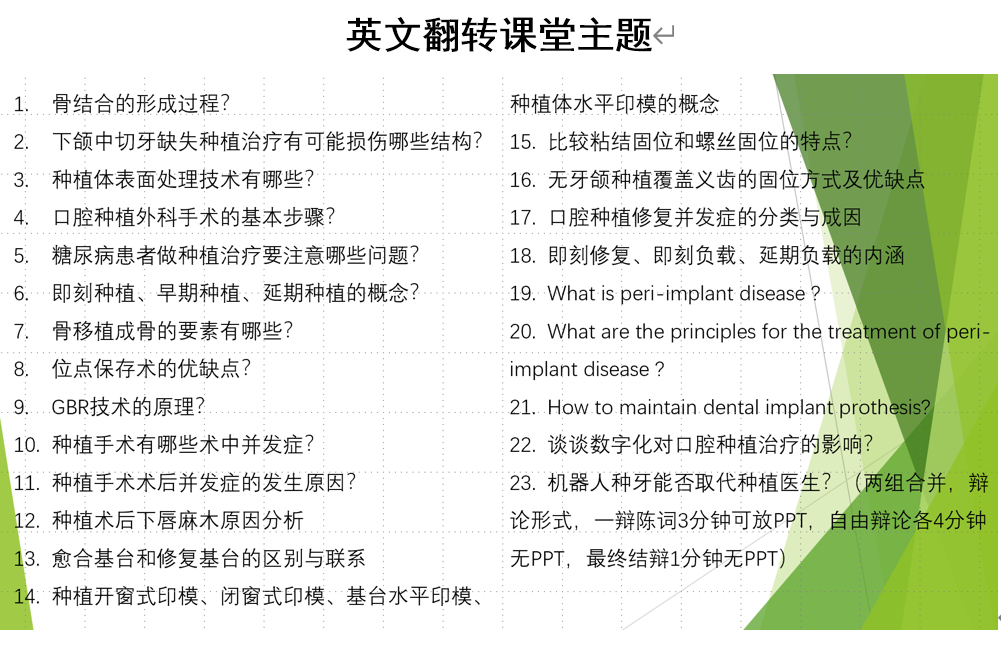 英文翻转课堂主题

1. 骨结合的形成过程?
2. 下颌中切牙缺失种植治疗有可能损伤哪些结构?
3. 种植体表面处理技术有哪些?
4. 口腔种植外科手术的基本步骤?
5. 糖尿病患者做种植治疗要注意哪些问题?
6. 即刻种植、早期种植、延期种植的概念?
7. 骨移植成骨的要素有哪些?
8. 位点保存术的优缺点?
9. GBR技术的原理?
10. 种植手术有哪些术中并发症?
11. 种植手术术后并发症的发生原因?
12. 种植术后下唇麻木原因分析
13. 愈合基台和修复基台的区别与联系
14. 种植开窗式印模、闭窗式印模、基台水平印模、种植体水平印模的概念
15. 比较粘结固位和螺丝固位的特点?
16. 无牙颌种植覆盖义齿的固位方式及优缺点
17. 口腔种植修复并发症的分类与成因
18. 即刻修复、即刻负载、延期负载的内涵
19. What is peri-implant disease ?
20. What are the principles for the treatment of peri-implant disease ?
21. How to maintain dental implant prothesis?
22. 谈谈数字化对口腔种植治疗的影响?
23. 机器人种牙能否取代种植医生? (两组合并,辩论形式,一辩陈词3分钟可放PPT,自由辩论各4分钟无PPT,最终结辩1分钟无PPT)